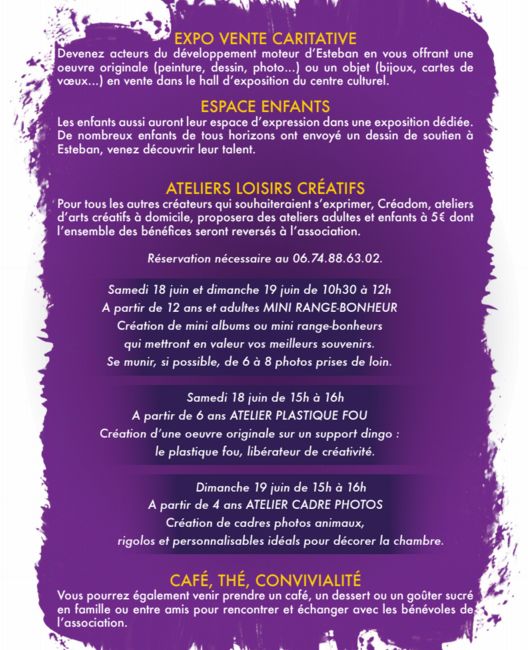 EXPO VENTE CARITATIVE
Devenez acteurs du développement moteur d'Esteban en vous offrant une oeuvre originale (peinture, dessin, photo...) ou un objet (bijoux, cartes de vœux...) en vente dans le hall d'exposition du centre culturel.

ESPACE ENFANTS
Les enfants aussi auront leur espace d'expression dans une exposition dédiée. De nombreux enfants de tous horizons ont envoyé un dessin de soutien à Esteban, venez découvrir leur talent.

ATELIERS LOISIRS CRÉATIFS
Pour tous les autres créateurs qui souhaiteraient s'exprimer, Créadom, ateliers d'arts créatifs à domicile, proposera des ateliers adultes et enfants à 5€ dont l'ensemble des bénéfices seront reversés à l'association.

Réservation nécessaire au 06.74.88.63.02.

Samedi 18 juin et dimanche 19 juin de 10h30 à 12h
A partir de 12 ans et adultes MINI RANGE-BONHEUR
Création de mini albums ou mini range-bonheurs qui mettront en valeur vos meilleurs souvenirs.
Se munir, si possible, de 6 à 8 photos prises de loin.

Samedi 18 juin de 15h à 16h
A partir de 6 ans ATELIER PLASTIQUE FOU
Création d'une oeuvre originale sur un support dingo : le plastique fou, libérateur de créativité.

Dimanche 19 juin de 15h à 16h
A partir de 4 ans ATELIER CADRE PHOTOS
Création de cadres photos animaux, rigolos et personnalisables idéals pour décorer la chambre.

CAFÉ, THÉ, CONVIVIALITÉ
Vous pourrez également venir prendre un café, un dessert ou un goûter sucré en famille ou entre amis pour rencontrer et échanger avec les bénévoles de l'association.